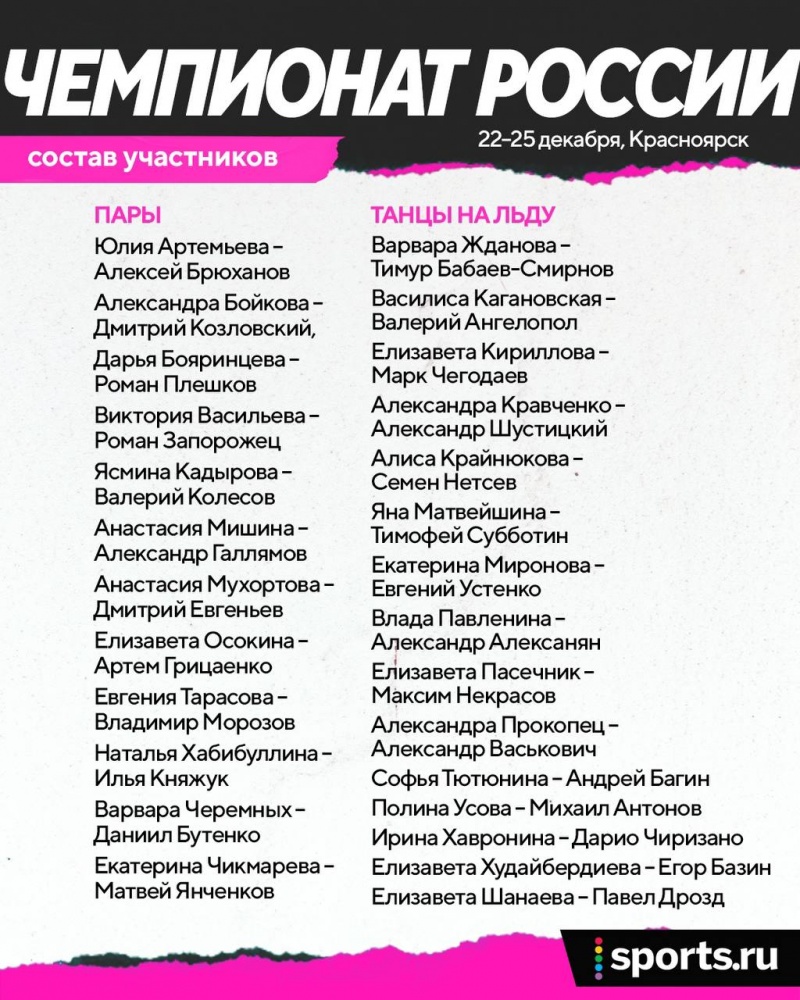 ЧЕМПИОНАТ РОССИИ

22–25 декабря, Красноярск

состав участников

ПАРЫ

Юлия Артемьева – Алексей Брюханов

Александра Бойкова – Дмитрий Козловский,

Дарья Бояринцева – Роман Плешков

Виктория Васильева – Роман Запорожец

Ясмина Кадырова – Валерий Колесов

Анастасия Мишина – Александр Галлямов

Анастасия Мухортова – Дмитрий Евгеньев

Елизавета Осокина – Артем Грицаенко

Евгения Тарасова – Владимир Морозов

Наталья Хабибуллина – Илья Княжук

Варвара Черемных – Даниил Бутенко

Екатерина Чикмарева – Матвей Янченков

ТАНЦЫ НА ЛЬДУ

Варвара Жданова – Тимур Бабаев-Смирнов

Василиса Кагановская – Валерий Ангелопол

Елизавета Кириллова – Марк Чегодаев

Александра Кравченко – Александр Шустицкий

Алиса Крайнюкова – Семен Нетсев

Яна Матвейшина – Тимофей Субботин

Екатерина Миронова – Евгений Устенко

Влада Павленина – Александр Алексанян

Елизавета Пасечник – Максим Некрасов

Александра Прокопец – Александр Васькович

Софья Тютюнина – Андрей Багин

Полина Усова – Михаил Антонов

Ирина Хавронина – Дарио Чиризано

Елизавета Худайбердиева – Егор Базин

Елизавета Шанаева – Павел Дрозд

sports.ru